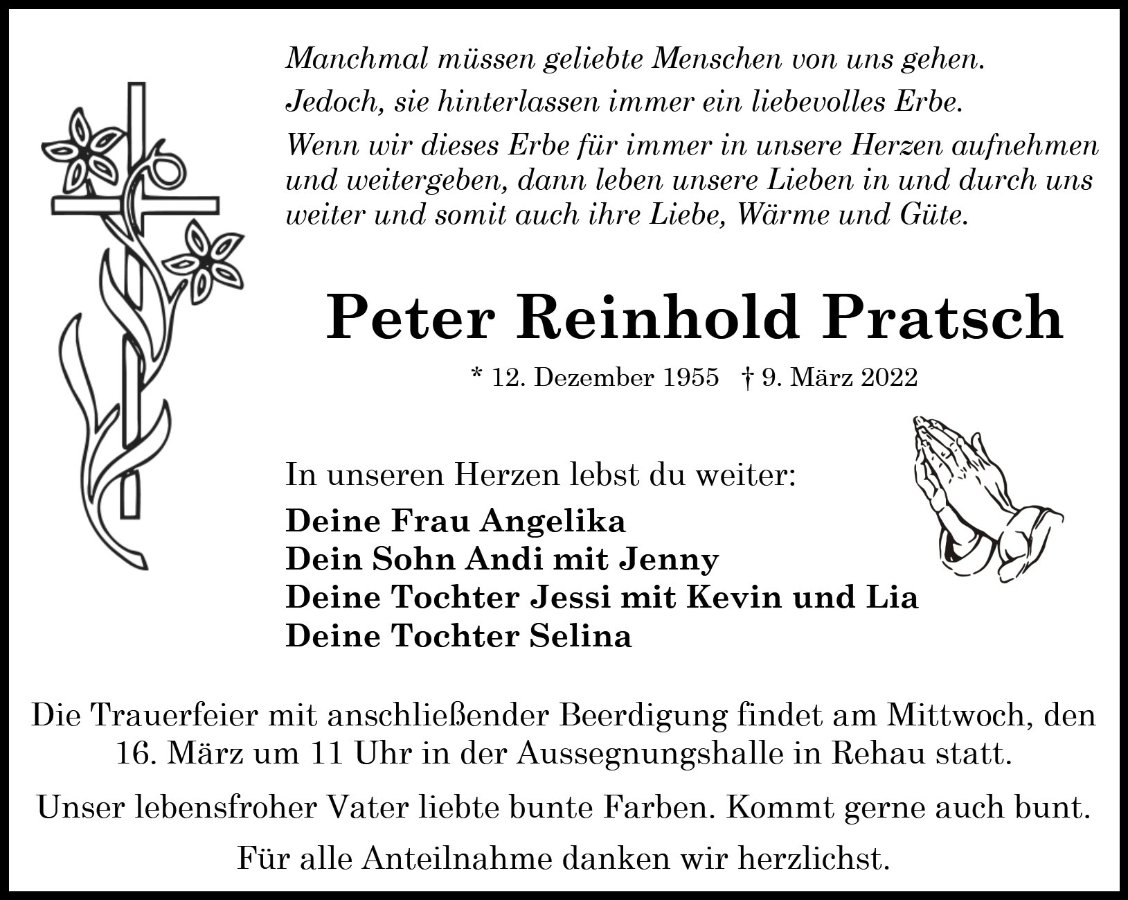 Manchmal müssen geliebte Menschen von uns gehen.
Jedoch, sie hinterlassen immer ein liebevolles Erbe.
Wenn wir dieses Erbe für immer in unsere Herzen aufnehmen und weitergeben, dann leben unsere Lieben in und durch uns weiter und somit auch ihre Liebe, Wärme und Güte.

Peter Reinhold Pratsch

* 12. Dezember 1955 † 9. März 2022

In unseren Herzen lebst du weiter:
Deine Frau Angelika
Dein Sohn Andi mit Jenny
Deine Tochter Jessi mit Kevin und Lia
Deine Tochter Selina

Die Trauerfeier mit anschließender Beerdigung findet am Mittwoch, den 16. März um 11 Uhr in der Aussegnungshalle in Rehau statt.

Unser lebensfroher Vater liebte bunte Farben. Kommt gerne auch bunt.

Für alle Anteilnahme danken wir herzlichst.